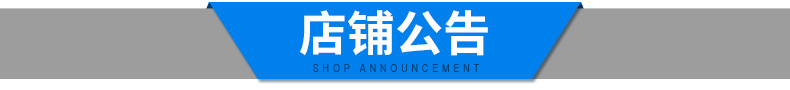 店铺公告
SHOP ANNOUNCEMENT